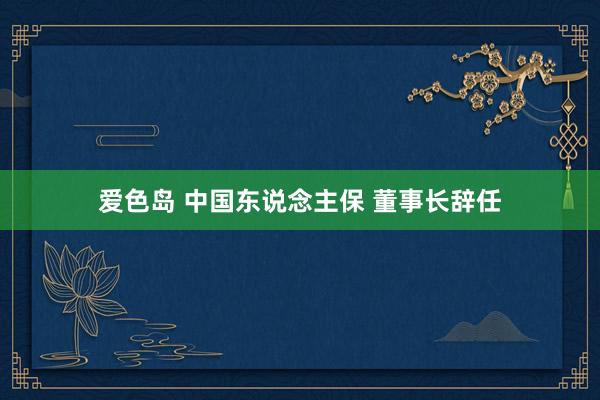 爱色岛 中国东说念主保 董事长辞任